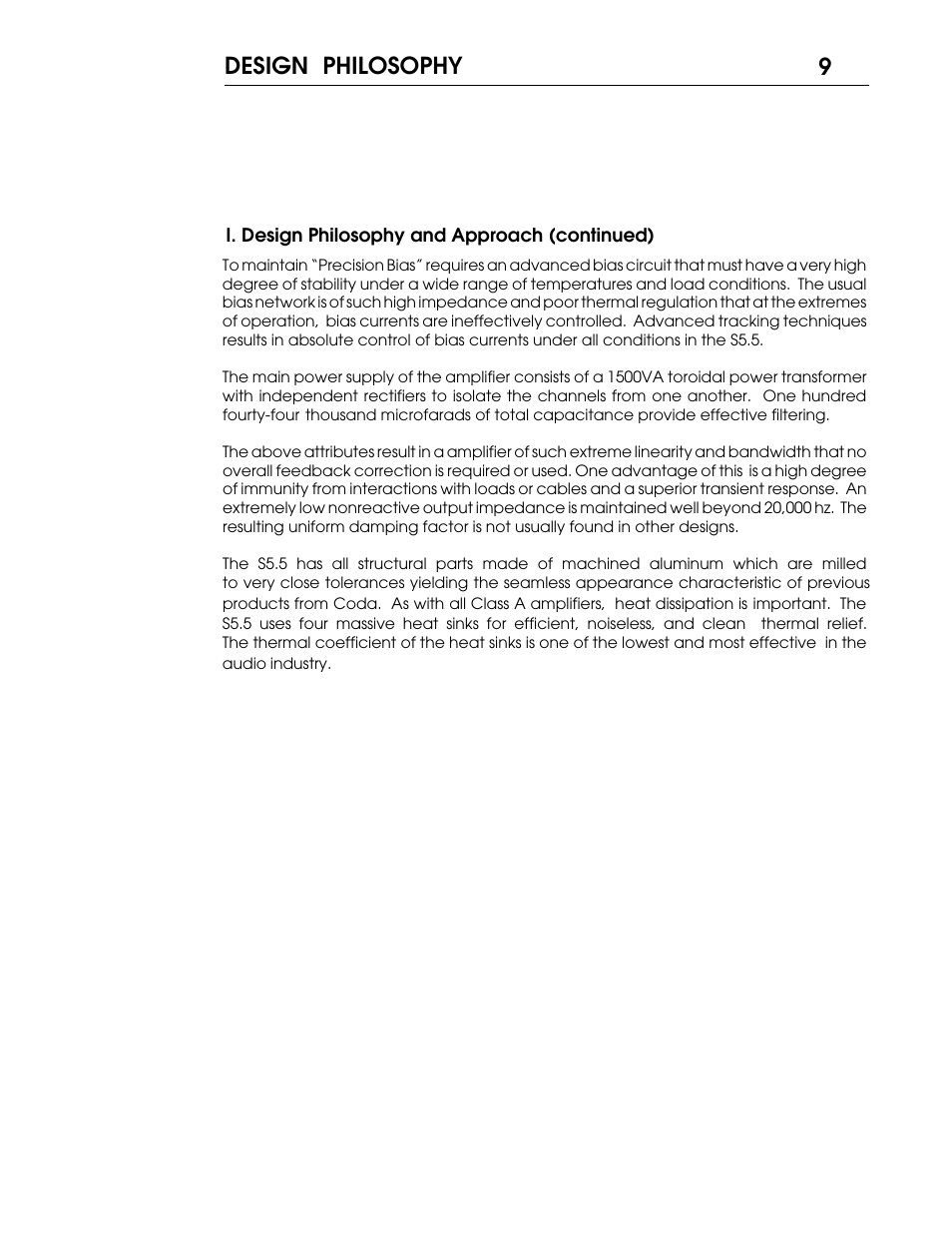 DESIGN PHILOSOPHY 9

I. Design Philosophy and Approach (continued)

To maintain "Precision Bias" requires an advanced bias circuit that must have a very high degree of stability under a wide range of temperatures and load conditions. The usual bias network is of such high impedance and poor thermal regulation that at the extremes of operation, bias currents are ineffectively controlled. Advanced tracking techniques results in absolute control of bias currents under all conditions in the S5.5.

The main power supply of the amplifier consists of a 1500VA toroidal power transformer with independent rectifiers to isolate the channels from one another. One hundred fourty-four thousand microfarads of total capacitance provide effective filtering.

The above attributes result in a amplifier of such extreme linearity and bandwidth that no overall feedback correction is required or used. One advantage of this is a high degree of immunity from interactions with loads or cables and a superior transient response. An extremely low nonreactive output impedance is maintained well beyond 20,000 hz. The resulting uniform damping factor is not usually found in other designs.

The S5.5 has all structural parts made of machined aluminum which are milled to very close tolerances yielding the seamless appearance characteristic of previous products from Coda. As with all Class A amplifiers, heat dissipation is important. The S5.5 uses four massive heat sinks for efficient, noiseless, and clean thermal relief. The thermal coefficient of the heat sinks is one of the lowest and most effective in the audio industry.